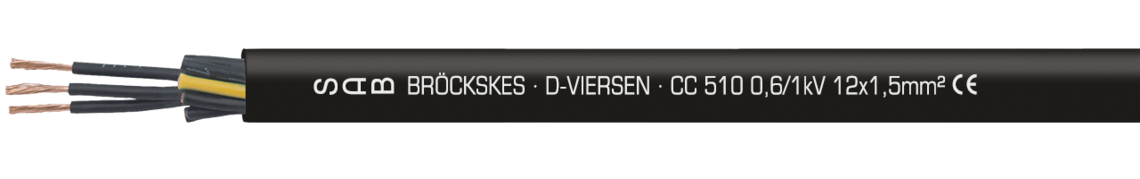 SAB BRÖCKSKES · D-VIERSEN · CC 510 0,6/1kV 12x1,5mm² CE